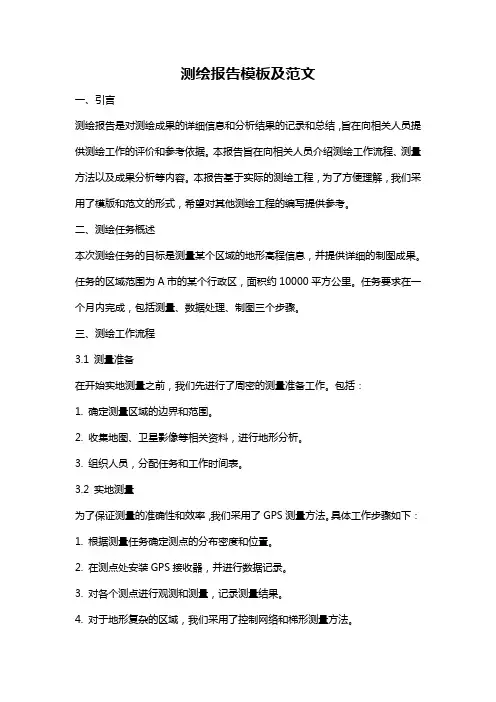 测绘报告模板及范文

一、引言

测绘报告是对测绘成果的详细信息和分析结果的记录和总结，旨在向相关人员提供测绘工作的评价和参考依据。本报告旨在向相关人员介绍测绘工作流程、测量方法以及成果分析等内容。本报告基于实际的测绘工程，为了方便理解，我们采用了模版和范文的形式，希望对其他测绘工程的编写提供参考。

二、测绘任务概述

本次测绘任务的目标是测量某个区域的地形高程信息，并提供详细的制图成果。任务的区域范围为 A 市的某个行政区，面积约 10000 平方公里。任务要求在一个月内完成，包括测量、数据处理、制图三个步骤。

三、测绘工作流程

3.1 测量准备

在开始实地测量之前，我们先进行了周密的测量准备工作。包括：

1. 确定测量区域的边界和范围。

2. 收集地图、卫星影像等相关资料，进行地形分析。

3. 组织人员，分配任务和工作时间表。

3.2 实地测量

为了保证测量的准确性和效率，我们采用了 GPS 测量方法。具体工作步骤如下：

1. 根据测量任务确定测点的分布密度和位置。

2. 在测点处安装 GPS 接收器，并进行数据记录。

3. 对各个测点进行观测和测量，记录测量结果。

4. 对于地形复杂的区域，我们采用了控制网络和梯形测量方法。